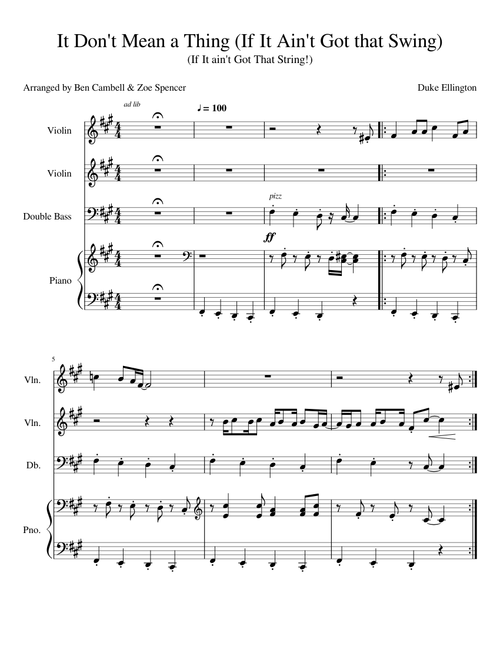 It Don't Mean a Thing (If It Ain't Got that Swing)
(If It ain't Got That String!)

Arranged by Ben Cambell & Zoe Spencer

Duke Ellington

ad lib

♩ = 100

Violin

Violin

Double Bass

pizz

ff

Piano

5

Vln.

Vln.

Db.

Pno.